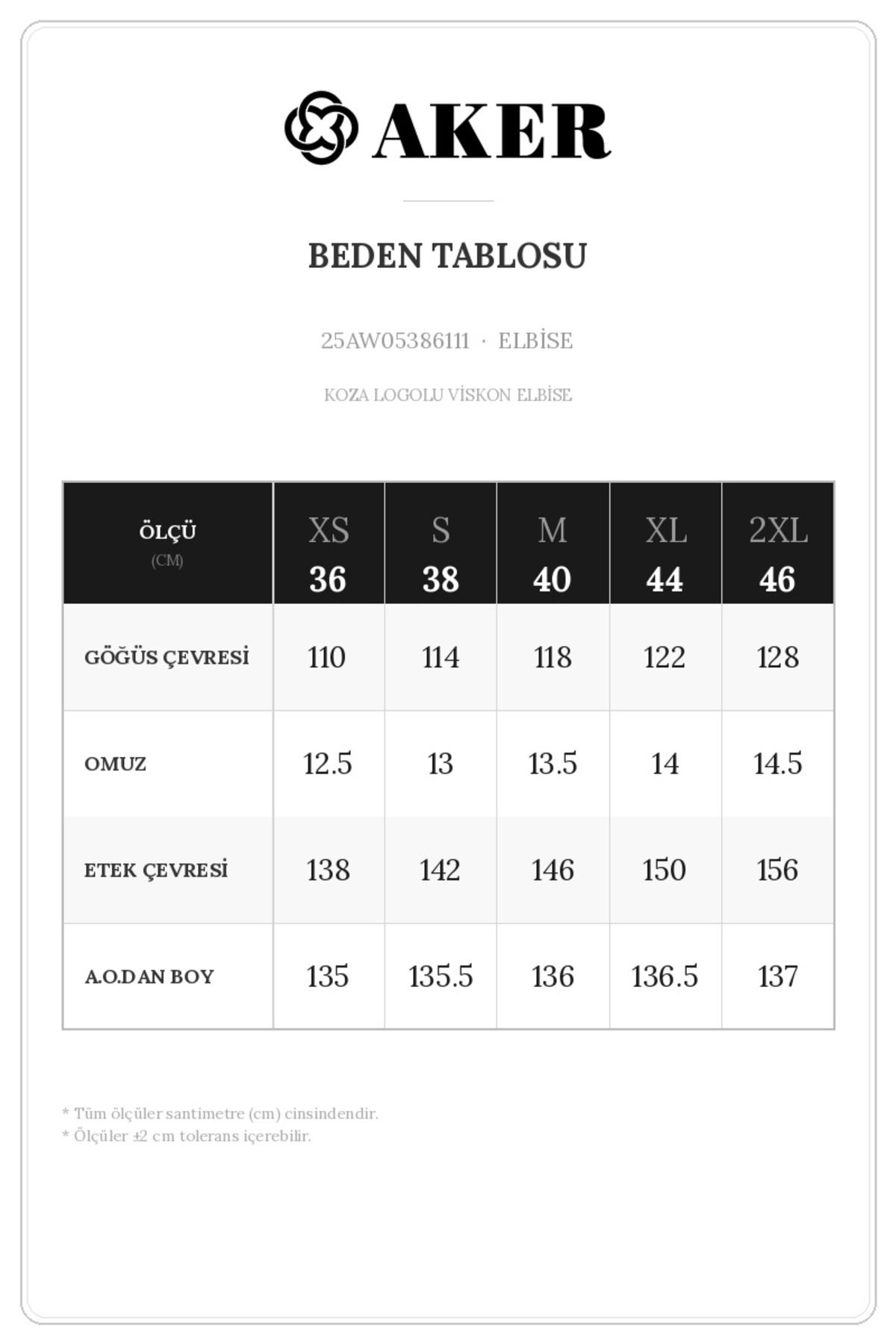 AKER

BEDEN TABLOSU

25AW05386111 · ELBİSE

KOZA LOGOLU VİSKON ELBİSE

| ÖLÇÜ (CM) | XS 36 | S 38 | M 40 | XL 44 | 2XL 46 |
|---|---|---|---|---|---|
| GÖĞÜS ÇEVRESİ | 110 | 114 | 118 | 122 | 128 |
| OMUZ | 12.5 | 13 | 13.5 | 14 | 14.5 |
| ETEK ÇEVRESİ | 138 | 142 | 146 | 150 | 156 |
| A.O.DAN BOY | 135 | 135.5 | 136 | 136.5 | 137 |

* Tüm ölçüler santimetre (cm) cinsindendir.
* Ölçüler ±2 cm tolerans içerebilir.